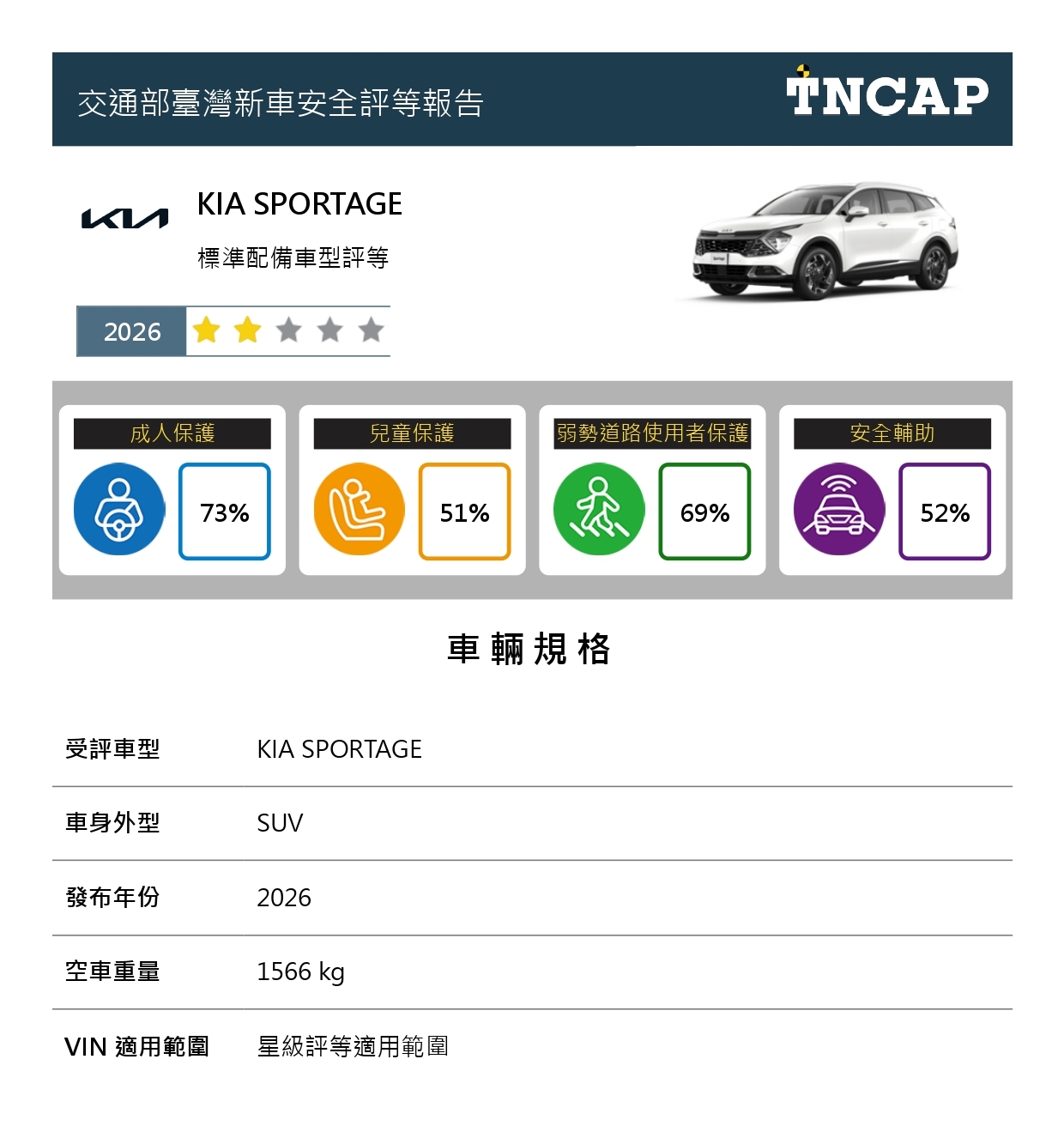 交通部臺灣新車安全評等報告

TNCAP

KIA

KIA SPORTAGE

標準配備車型評等

2026

成人保護
73%

兒童保護
51%

弱勢道路使用者保護
69%

安全輔助
52%

車輛規格

| 受評車型 | KIA SPORTAGE |
|---|---|
| 車身外型 | SUV |
| 發布年份 | 2026 |
| 空車重量 | 1566 kg |
| VIN 適用範圍 | 星級評等適用範圍 |